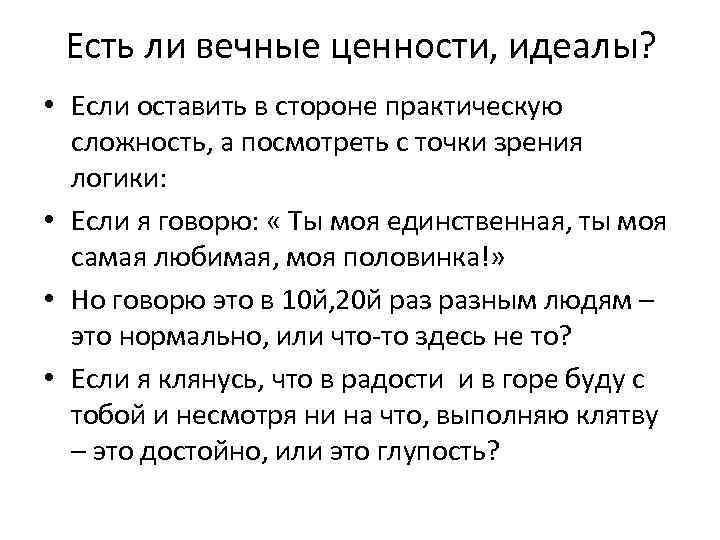 Есть ли вечные ценности, идеалы?

• Если оставить в стороне практическую сложность, а посмотреть с точки зрения логики:

• Если я говорю: « Ты моя единственная, ты моя самая любимая, моя половинка!»

• Но говорю это в 10й,20й раз разным людям – это нормально, или что-то здесь не то?

• Если я клянусь, что в радости и в горе буду с тобой и несмотря ни на что, выполняю клятву – это достойно, или это глупость?